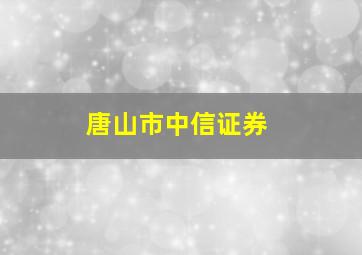 唐山市中信证券